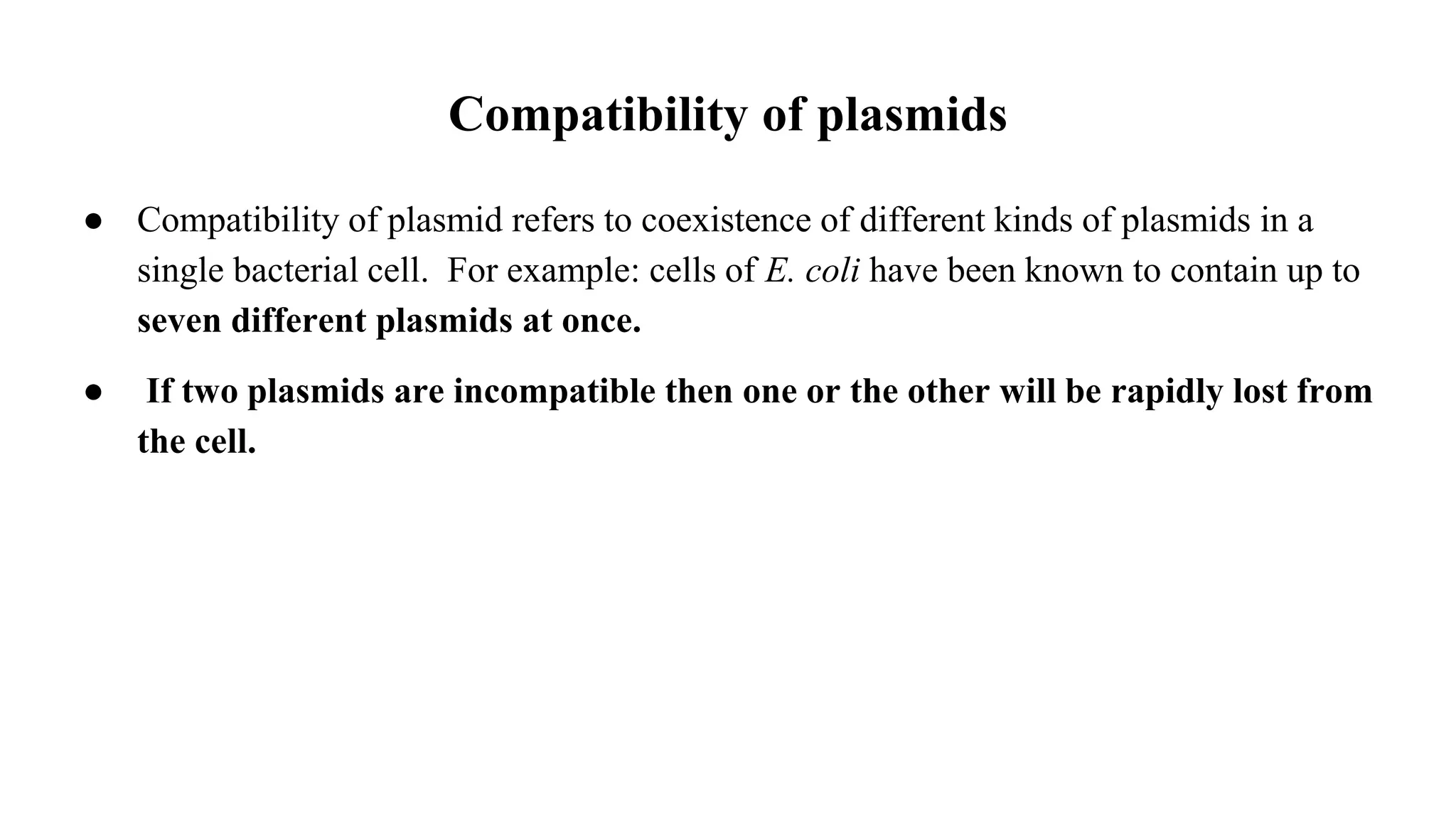 Compatibility of plasmids

● Compatibility of plasmid refers to coexistence of different kinds of plasmids in a single bacterial cell. For example: cells of E. coli have been known to contain up to seven different plasmids at once.

● If two plasmids are incompatible then one or the other will be rapidly lost from the cell.